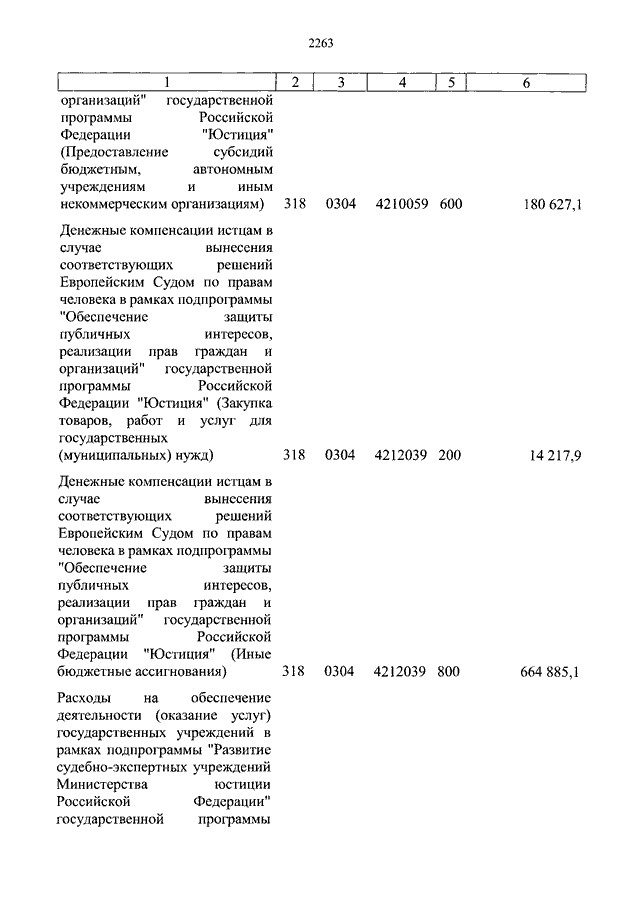 2263

| 1 | 2 | 3 | 4 | 5 | 6 |
|---|---|---|---|---|---|
| организаций" государственной программы Российской Федерации "Юстиция" (Предоставление субсидий бюджетным, автономным учреждениям и иным некоммерческим организациям) | 318 | 0304 | 4210059 | 600 | 180 627,1 |
| Денежные компенсации истцам в случае вынесения соответствующих решений Европейским Судом по правам человека в рамках подпрограммы "Обеспечение защиты публичных интересов, реализации прав граждан и организаций" государственной программы Российской Федерации "Юстиция" (Закупка товаров, работ и услуг для государственных (муниципальных) нужд) | 318 | 0304 | 4212039 | 200 | 14 217,9 |
| Денежные компенсации истцам в случае вынесения соответствующих решений Европейским Судом по правам человека в рамках подпрограммы "Обеспечение защиты публичных интересов, реализации прав граждан и организаций" государственной программы Российской Федерации "Юстиция" (Иные бюджетные ассигнования) | 318 | 0304 | 4212039 | 800 | 664 885,1 |
| Расходы на обеспечение деятельности (оказание услуг) государственных учреждений в рамках подпрограммы "Развитие судебно-экспертных учреждений Министерства юстиции Российской Федерации" государственной программы | | | | | |